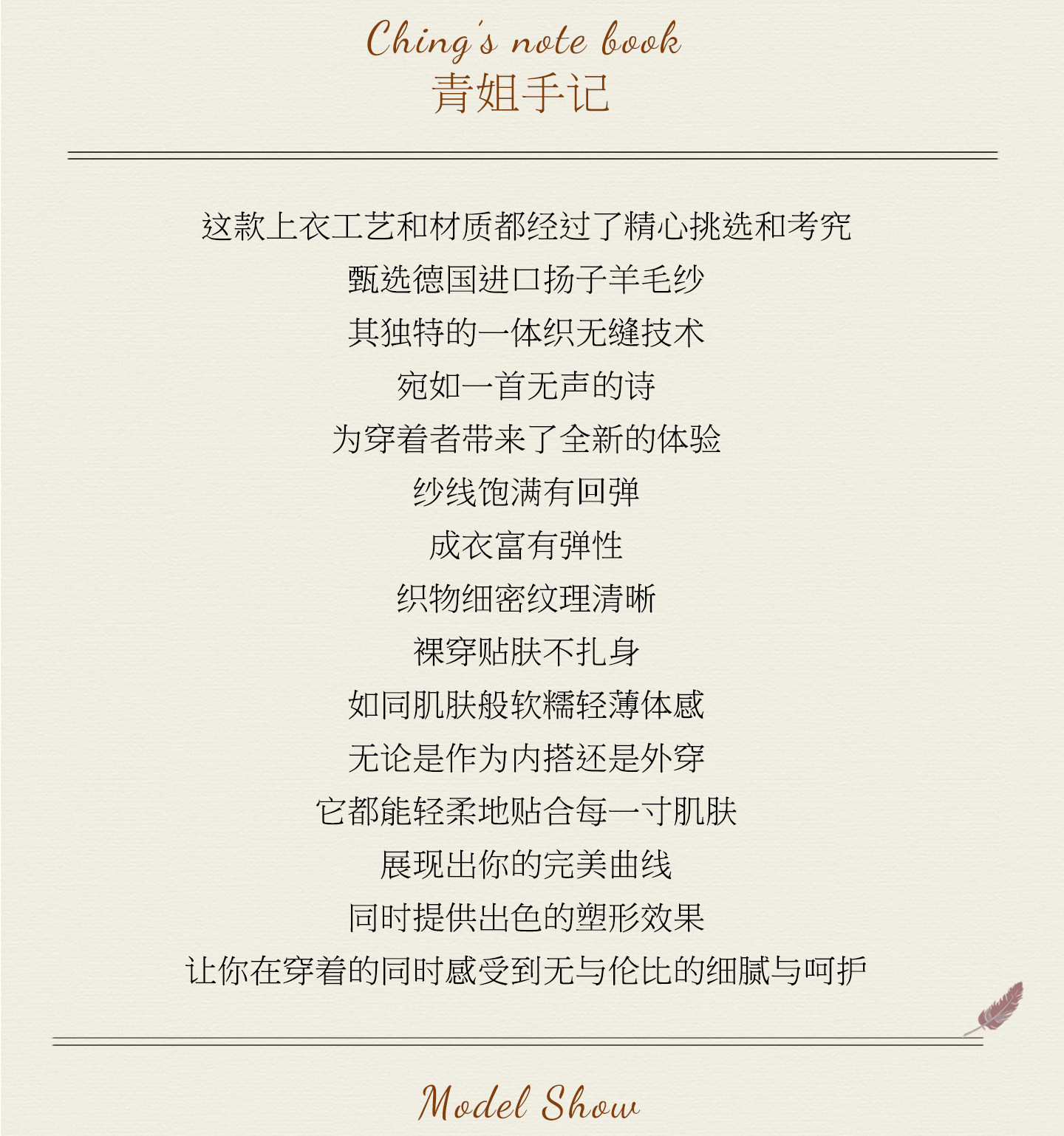 Ching's note book
青姐手记

这款上衣工艺和材质都经过了精心挑选和考究

甄选德国进口扬子羊毛纱

其独特的一体织无缝技术

宛如一首无声的诗

为穿着者带来了全新的体验

纱线饱满有回弹

成衣富有弹性

织物细密纹理清晰

裸穿贴肤不扎身

如同肌肤般软糯轻薄体感

无论是作为内搭还是外穿

它都能轻柔地贴合每一寸肌肤

展现出你的完美曲线

同时提供出色的塑形效果

让你在穿着的同时感受到无与伦比的细腻与呵护

Model Show